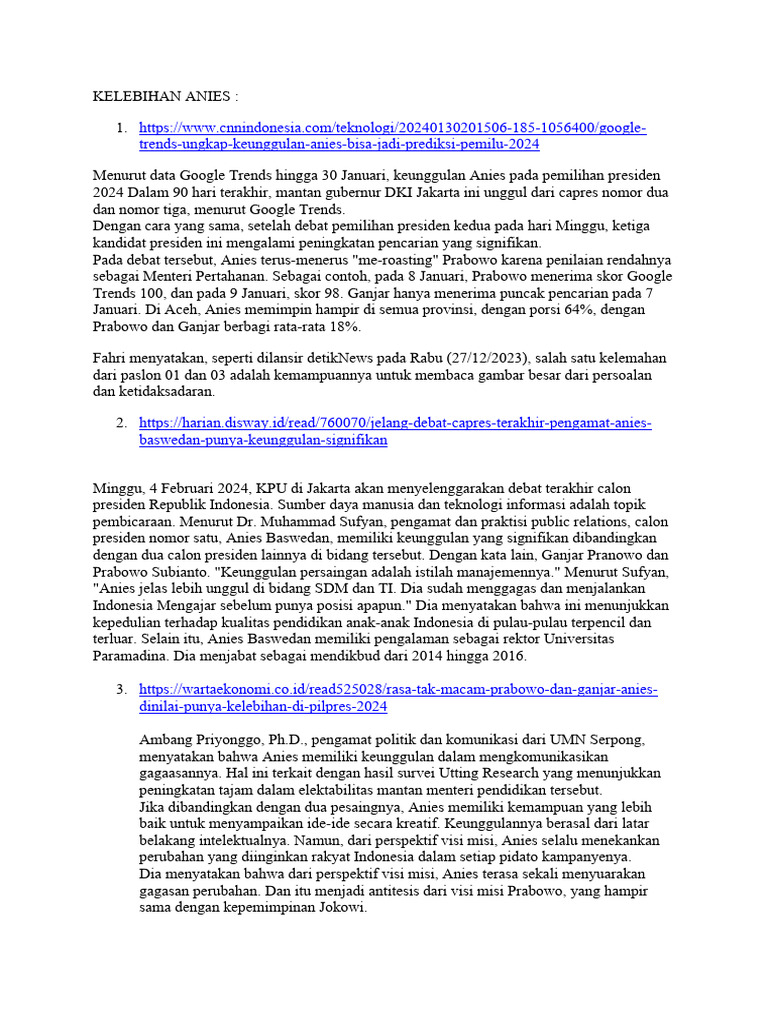 KELEBIHAN ANIES :

1. https://www.cnnindonesia.com/teknologi/20240130201506-185-1056400/google-trends-ungkap-keunggulan-anies-bisa-jadi-prediksi-pemilu-2024

Menurut data Google Trends hingga 30 Januari, keunggulan Anies pada pemilihan presiden 2024 Dalam 90 hari terakhir, mantan gubernur DKI Jakarta ini unggul dari capres nomor dua dan nomor tiga, menurut Google Trends.
Dengan cara yang sama, setelah debat pemilihan presiden kedua pada hari Minggu, ketiga kandidat presiden ini mengalami peningkatan pencarian yang signifikan.
Pada debat tersebut, Anies terus-menerus "me-roasting" Prabowo karena penilaian rendahnya sebagai Menteri Pertahanan. Sebagai contoh, pada 8 Januari, Prabowo menerima skor Google Trends 100, dan pada 9 Januari, skor 98. Ganjar hanya menerima puncak pencarian pada 7 Januari. Di Aceh, Anies memimpin hampir di semua provinsi, dengan porsi 64%, dengan Prabowo dan Ganjar berbagi rata-rata 18%.

Fahri menyatakan, seperti dilansir detikNews pada Rabu (27/12/2023), salah satu kelemahan dari paslon 01 dan 03 adalah kemampuannya untuk membaca gambar besar dari persoalan dan ketidaksadaran.

2. https://harian.disway.id/read/760070/jelang-debat-capres-terakhir-pengamat-anies-baswedan-punya-keunggulan-signifikan

Minggu, 4 Februari 2024, KPU di Jakarta akan menyelenggarakan debat terakhir calon presiden Republik Indonesia. Sumber daya manusia dan teknologi informasi adalah topik pembicaraan. Menurut Dr. Muhammad Sufyan, pengamat dan praktisi public relations, calon presiden nomor satu, Anies Baswedan, memiliki keunggulan yang signifikan dibandingkan dengan dua calon presiden lainnya di bidang tersebut. Dengan kata lain, Ganjar Pranowo dan Prabowo Subianto. "Keunggulan persaingan adalah istilah manajemennya." Menurut Sufyan, "Anies jelas lebih unggul di bidang SDM dan TI. Dia sudah menggagas dan menjalankan Indonesia Mengajar sebelum punya posisi apapun." Dia menyatakan bahwa ini menunjukkan kepedulian terhadap kualitas pendidikan anak-anak Indonesia di pulau-pulau terpencil dan terluar. Selain itu, Anies Baswedan memiliki pengalaman sebagai rektor Universitas Paramadina. Dia menjabat sebagai mendikbud dari 2014 hingga 2016.

3. https://wartaekonomi.co.id/read525028/rasa-tak-macam-prabowo-dan-ganjar-anies-dinilai-punya-kelebihan-di-pilpres-2024

Ambang Priyonggo, Ph.D., pengamat politik dan komunikasi dari UMN Serpong, menyatakan bahwa Anies memiliki keunggulan dalam mengkomunikasikan gagaasannya. Hal ini terkait dengan hasil survei Utting Research yang menunjukkan peningkatan tajam dalam elektabilitas mantan menteri pendidikan tersebut.
Jika dibandingkan dengan dua pesaingnya, Anies memiliki kemampuan yang lebih baik untuk menyampaikan ide-ide secara kreatif. Keunggulannya berasal dari latar belakang intelektualnya. Namun, dari perspektif visi misi, Anies selalu menekankan perubahan yang diinginkan rakyat Indonesia dalam setiap pidato kampanyenya.
Dia menyatakan bahwa dari perspektif visi misi, Anies terasa sekali menyuarakan gagasan perubahan. Dan itu menjadi antitesis dari visi misi Prabowo, yang hampir sama dengan kepemimpinan Jokowi.